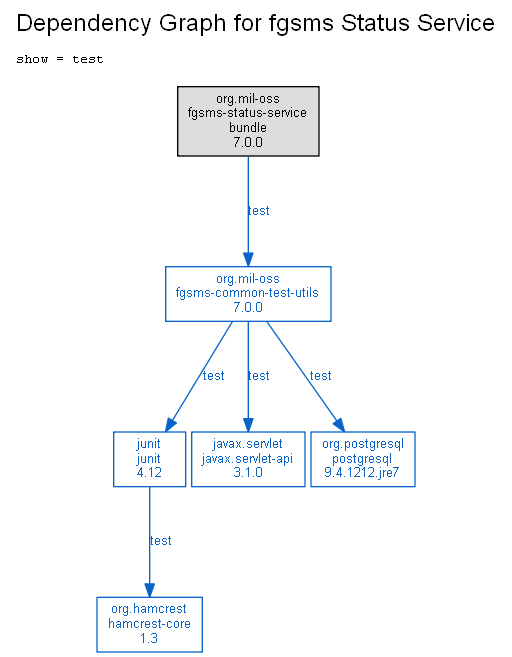 Dependency Graph for fgsms Status Service

show = test

org.mil-oss
fgsms-status-service
bundle
7.0.0

test

org.mil-oss
fgsms-common-test-utils
7.0.0

test

test

test

junit
junit
4.12

javax.servlet
javax.servlet-api
3.1.0

org.postgresql
postgresql
9.4.1212.jre7

test

org.hamcrest
hamcrest-core
1.3